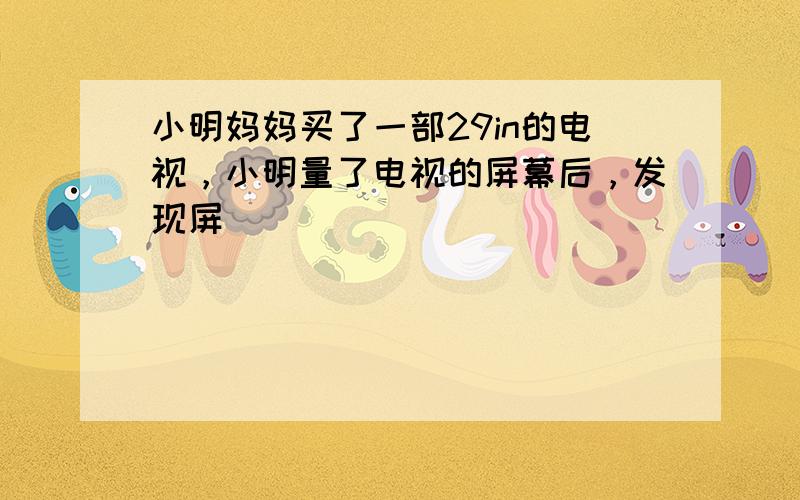 小明妈妈买了一部29in的电视，小明量了电视的屏幕后，发现屏